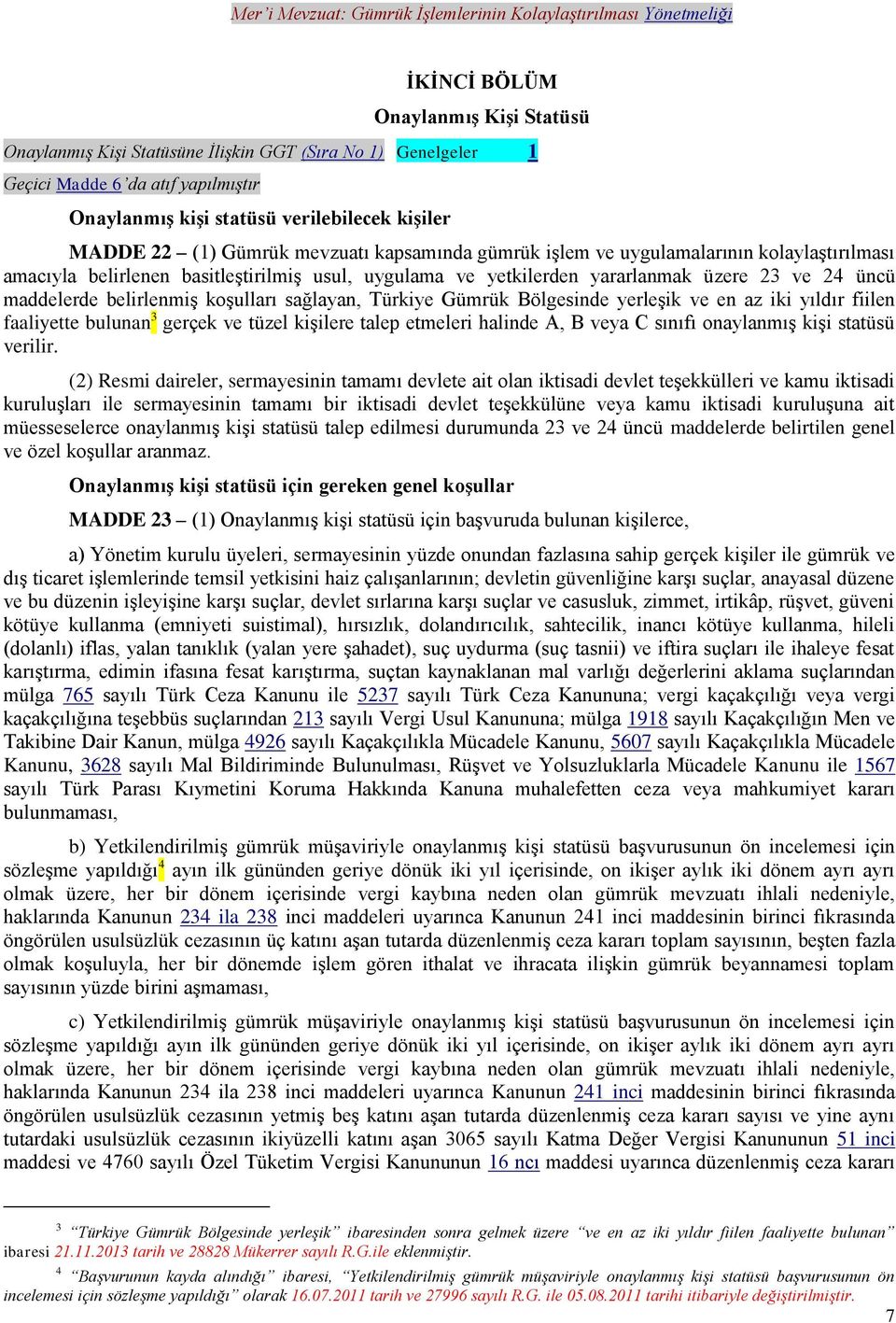 Mer'i Mevzuat: Gümrük İşlemlerinin Kolaylaştırılması Yönetmeliği

İKİNCİ BÖLÜM

Onaylanmış Kişi Statüsü

Onaylanmış Kişi Statüsüne İlişkin GGT (Sıra No 1) Genelgeler 1

Geçici Madde 6'da atıf yapılmıştır

Onaylanmış kişi statüsü verilebilecek kişiler

MADDE 22 – (1) Gümrük mevzuatı kapsamında gümrük işlem ve uygulamalarının kolaylaştırılması amacıyla belirlenen basitleştirilmiş usul, uygulama ve yetkilerden yararlanmak üzere 23 ve 24 üncü maddelerde belirlenmiş koşulları sağlayan, Türkiye Gümrük Bölgesinde yerleşik ve en az iki yıldır fiilen faaliyette bulunan$^3$ gerçek ve tüzel kişilere talep etmeleri halinde A, B veya C sınıfı onaylanmış kişi statüsü verilir.

(2) Resmi daireler, sermayesinin tamamı devlete ait olan iktisadi devlet teşekkülleri ve kamu iktisadi kuruluşları ile sermayesinin tamamı bir iktisadi devlet teşekkülüne veya kamu iktisadi kuruluşuna ait müesseselerce onaylanmış kişi statüsü talep edilmesi durumunda 23 ve 24 üncü maddelerde belirtilen genel ve özel koşullar aranmaz.

Onaylanmış kişi statüsü için gereken genel koşullar

MADDE 23 – (1) Onaylanmış kişi statüsü için başvuruda bulunan kişilerce,

a) Yönetim kurulu üyeleri, sermayesinin yüzde onundan fazlasına sahip gerçek kişiler ile gümrük ve dış ticaret işlemlerinde temsil yetkisini haiz çalışanlarının; devletin güvenliğine karşı suçlar, anayasal düzene ve bu düzenin işleyişine karşı suçlar, devlet sırlarına karşı suçlar ve casusluk, zimmet, irtikâp, rüşvet, güveni kötüye kullanma (emniyeti suistimal), hırsızlık, dolandırıcılık, sahtecilik, inancı kötüye kullanma, hileli (dolanlı) iflas, yalan tanıklık (yalan yere şahadet), suç uydurma (suç tasnii) ve iftira suçları ile ihaleye fesat karıştırma, edimin ifasına fesat karıştırma, suçtan kaynaklanan mal varlığı değerlerini aklama suçlarından mülga 765 sayılı Türk Ceza Kanunu ile 5237 sayılı Türk Ceza Kanununa; vergi kaçakçılığı veya vergi kaçakçılığına teşebbüs suçlarından 213 sayılı Vergi Usul Kanununa; mülga 1918 sayılı Kaçakçılığın Men ve Takibine Dair Kanun, mülga 4926 sayılı Kaçakçılıkla Mücadele Kanunu, 5607 sayılı Kaçakçılıkla Mücadele Kanunu, 3628 sayılı Mal Bildiriminde Bulunulması, Rüşvet ve Yolsuzluklarla Mücadele Kanunu ile 1567 sayılı Türk Parası Kıymetini Koruma Hakkında Kanuna muhalefetten ceza veya mahkumiyet kararı bulunmaması,

b) Yetkilendirilmiş gümrük müşaviriyle onaylanmış kişi statüsü başvurusunun ön incelemesi için sözleşme yapıldığı$^4$ ayın ilk gününden geriye dönük iki yıl içerisinde, on ikişer aylık iki dönem ayrı ayrı olmak üzere, her bir dönem içerisinde vergi kaybına neden olan gümrük mevzuatı ihlali nedeniyle, haklarında Kanunun 234 ila 238 inci maddeleri uyarınca Kanunun 241 inci maddesinin birinci fıkrasında öngörülen usulsüzlük cezasının üç katını aşan tutarda düzenlenmiş ceza kararı toplam sayısının, beşten fazla olmak koşuluyla, her bir dönemde işlem gören ithalat ve ihracata ilişkin gümrük beyannamesi toplam sayısının yüzde birini aşmaması,

c) Yetkilendirilmiş gümrük müşaviriyle onaylanmış kişi statüsü başvurusunun ön incelemesi için sözleşme yapıldığı ayın ilk gününden geriye dönük iki yıl içerisinde, on ikişer aylık iki dönem ayrı ayrı olmak üzere, her bir dönem içerisinde vergi kaybına neden olan gümrük mevzuatı ihlali nedeniyle, haklarında Kanunun 234 ila 238 inci maddeleri uyarınca Kanunun 241 inci maddesinin birinci fıkrasında öngörülen usulsüzlük cezasının yetmiş beş katını aşan tutarda düzenlenmiş ceza kararı sayısı ve yine aynı tutardaki usulsüzlük cezasının ikiyüzelli katını aşan 3065 sayılı Katma Değer Vergisi Kanununun 51 inci maddesi ve 4760 sayılı Özel Tüketim Vergisi Kanununun 16 ncı maddesi uyarınca düzenlenmiş ceza kararı

$^3$ "Türkiye Gümrük Bölgesinde yerleşik" ibaresinden sonra gelmek üzere "ve en az iki yıldır fiilen faaliyette bulunan" ibaresi 21.11.2013 tarih ve 28828 Mükerrer sayılı R.G.ile eklenmiştir.

$^4$ "Başvurunun kayda alındığı" ibaresi, "Yetkilendirilmiş gümrük müşaviriyle onaylanmış kişi statüsü başvurusunun ön incelemesi için sözleşme yapıldığı" olarak 16.07.2011 tarih ve 27996 sayılı R.G. ile 05.08.2011 tarihi itibariyle değiştirilmiştir.

7